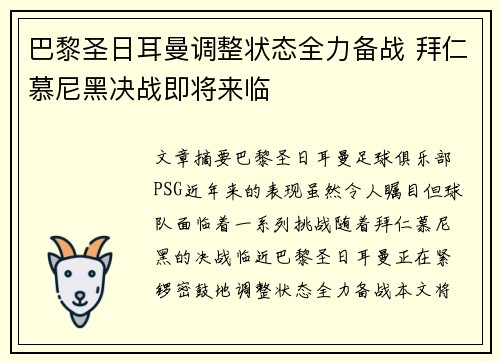 巴黎圣日耳曼调整状态全力备战 拜仁慕尼黑决战即将来临

文章摘要巴黎圣日耳曼足球俱乐部PSG近年来的表现虽然令人瞩目但球队面临着一系列挑战随着拜仁慕尼黑的决战临近巴黎圣日耳曼正在紧锣密鼓地调整状态全力备战本文将